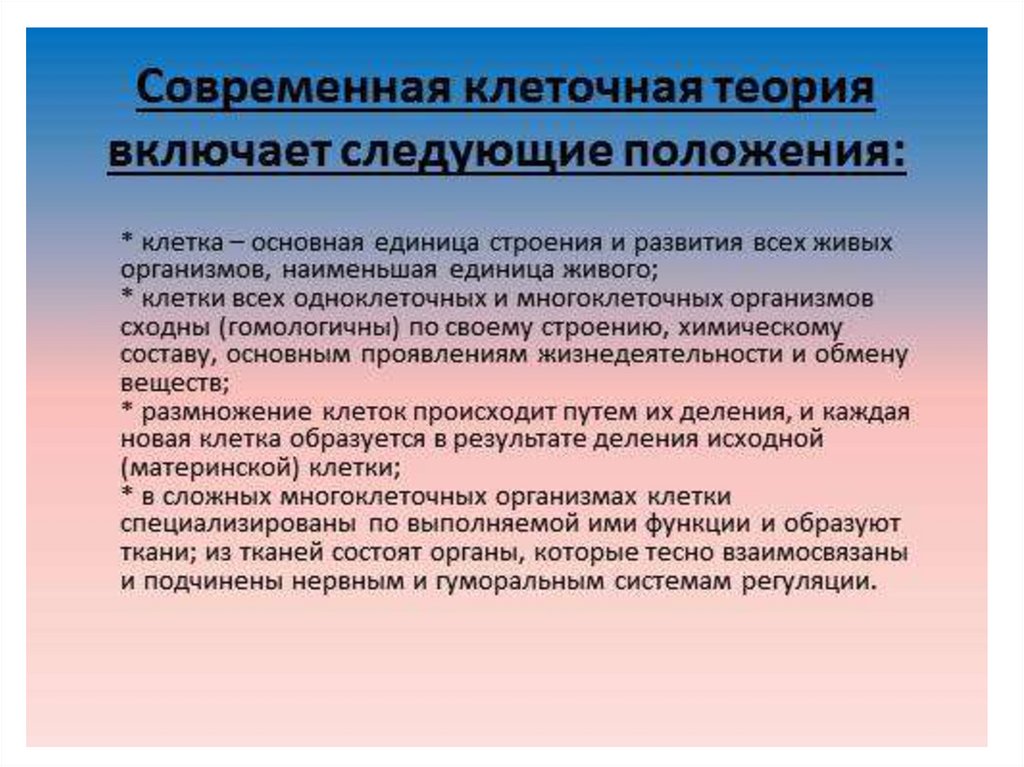 Современная клеточная теория включает следующие положения:

* клетка – основная единица строения и развития всех живых организмов, наименьшая единица живого;
* клетки всех одноклеточных и многоклеточных организмов сходны (гомологичны) по своему строению, химическому составу, основным проявлениям жизнедеятельности и обмену веществ;
* размножение клеток происходит путем их деления, и каждая новая клетка образуется в результате деления исходной (материнской) клетки;
* в сложных многоклеточных организмах клетки специализированы по выполняемой ими функции и образуют ткани; из тканей состоят органы, которые тесно взаимосвязаны и подчинены нервным и гуморальным системам регуляции.